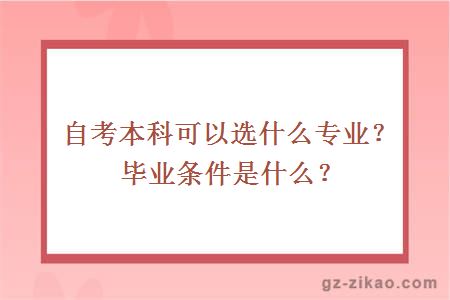 自考本科可以选什么专业？毕业条件是什么？

gz-zikao.com